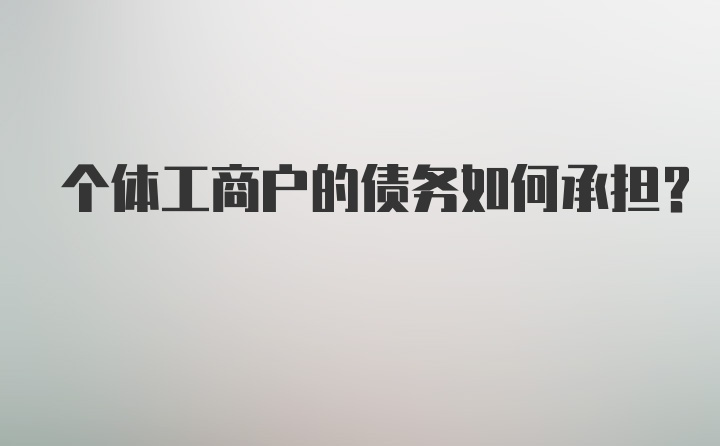 个体工商户的债务如何承担?